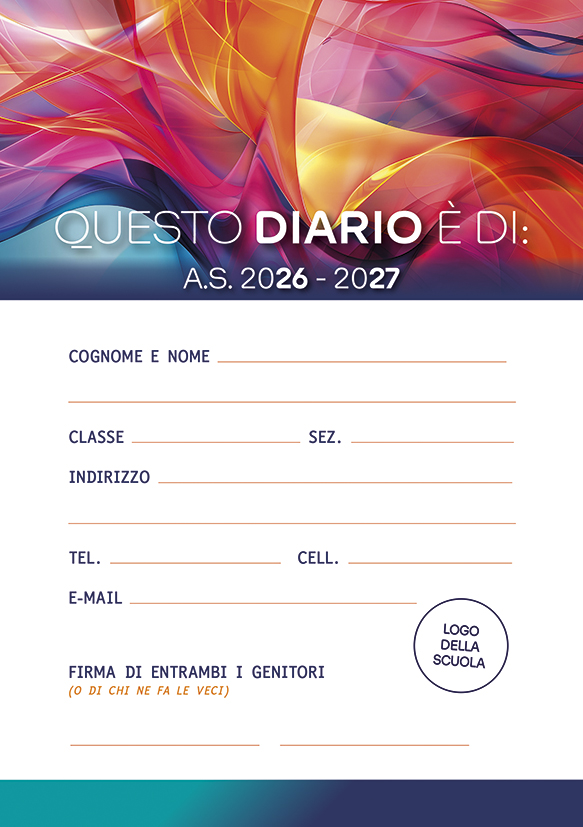 QUESTO DIARIO È DI:
A.S. 2026 - 2027

COGNOME E NOME ____

____

CLASSE ____ SEZ. ____

INDIRIZZO ____

____

TEL. ____ CELL. ____

E-MAIL ____

LOGO
DELLA
SCUOLA

FIRMA DI ENTRAMBI I GENITORI
(O DI CHI NE FA LE VECI)

____ ____